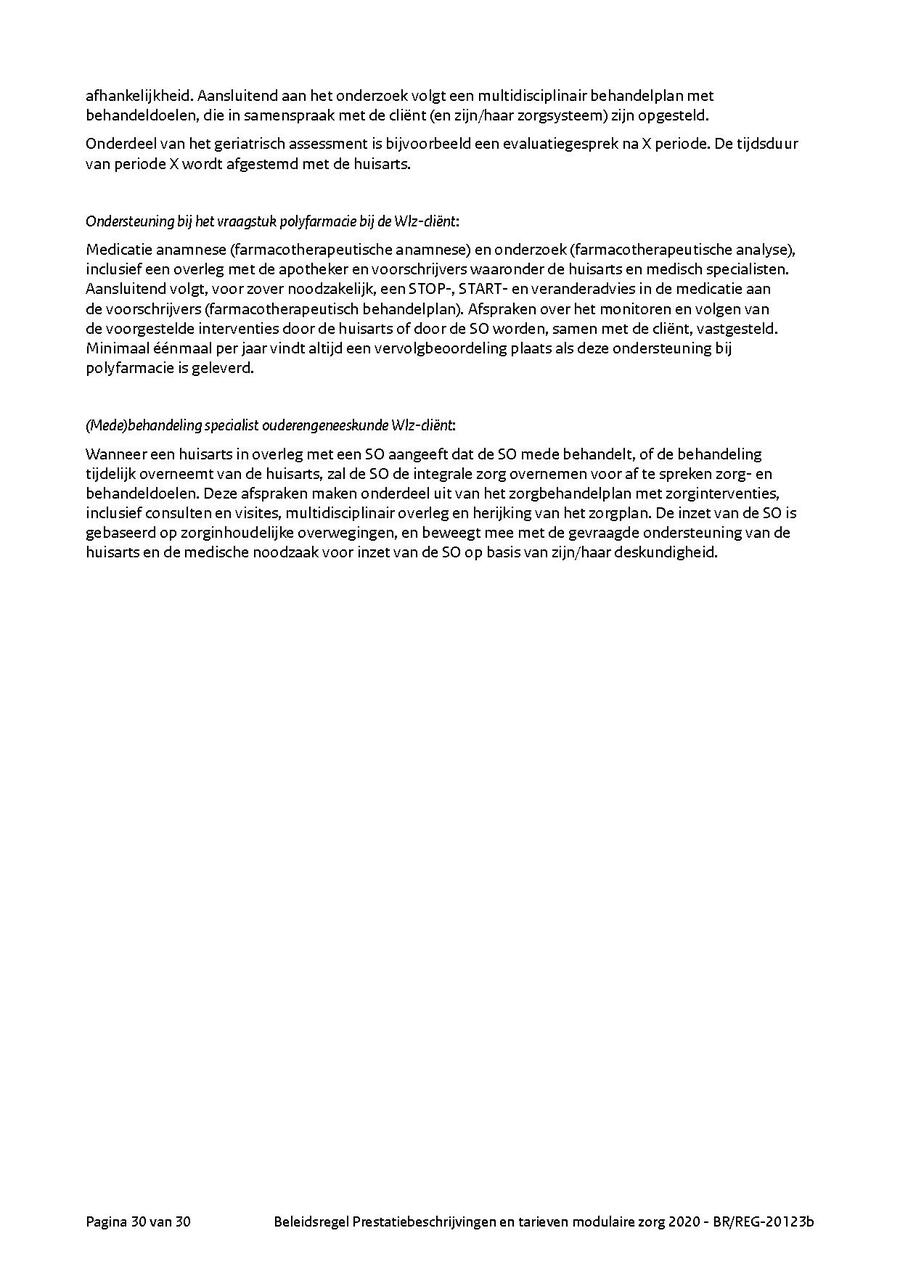 afhankelijkheid. Aansluitend aan het onderzoek volgt een multidisciplinair behandelplan met behandeldoelen, die in samenspraak met de cliënt (en zijn/haar zorgsysteem) zijn opgesteld.

Onderdeel van het geriatrisch assessment is bijvoorbeeld een evaluatiegesprek na X periode. De tijdsduur van periode X wordt afgestemd met de huisarts.

Ondersteuning bij het vraagstuk polyfarmacie bij de Wlz-cliënt:

Medicatie anamnese (farmacotherapeutische anamnese) en onderzoek (farmacotherapeutische analyse), inclusief een overleg met de apotheker en voorschrijvers waaronder de huisarts en medisch specialisten. Aansluitend volgt, voor zover noodzakelijk, een STOP-, START- en veranderadvies in de medicatie aan de voorschrijvers (farmacotherapeutisch behandelplan). Afspraken over het monitoren en volgen van de voorgestelde interventies door de huisarts of door de SO worden, samen met de cliënt, vastgesteld. Minimaal éénmaal per jaar vindt altijd een vervolgbeoordeling plaats als deze ondersteuning bij polyfarmacie is geleverd.

(Mede)behandeling specialist ouderengeneeskunde Wlz-cliënt:

Wanneer een huisarts in overleg met een SO aangeeft dat de SO mede behandelt, of de behandeling tijdelijk overneemt van de huisarts, zal de SO de integrale zorg overnemen voor af te spreken zorg- en behandeldoelen. Deze afspraken maken onderdeel uit van het zorgbehandelplan met zorginterventies, inclusief consulten en visites, multidisciplinair overleg en herijking van het zorgplan. De inzet van de SO is gebaseerd op zorginhoudelijke overwegingen, en beweegt mee met de gevraagde ondersteuning van de huisarts en de medische noodzaak voor inzet van de SO op basis van zijn/haar deskundigheid.

Pagina 30 van 30

Beleidsregel Prestatiebeschrijvingen en tarieven modulaire zorg 2020 - BR/REG-20123b